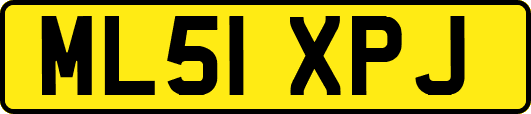 ML51 XPJ